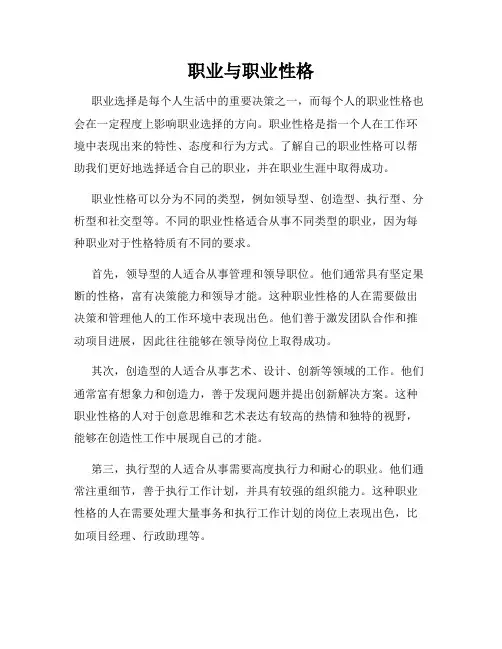 职业与职业性格

职业选择是每个人生活中的重要决策之一，而每个人的职业性格也会在一定程度上影响职业选择的方向。职业性格是指一个人在工作环境中表现出来的特性、态度和行为方式。了解自己的职业性格可以帮助我们更好地选择适合自己的职业，并在职业生涯中取得成功。

职业性格可以分为不同的类型，例如领导型、创造型、执行型、分析型和社交型等。不同的职业性格适合从事不同类型的职业，因为每种职业对于性格特质有不同的要求。

首先，领导型的人适合从事管理和领导职位。他们通常具有坚定果断的性格，富有决策能力和领导才能。这种职业性格的人在需要做出决策和管理他人的工作环境中表现出色。他们善于激发团队合作和推动项目进展，因此往往能够在领导岗位上取得成功。

其次，创造型的人适合从事艺术、设计、创新等领域的工作。他们通常富有想象力和创造力，善于发现问题并提出创新解决方案。这种职业性格的人对于创意思维和艺术表达有较高的热情和独特的视野，能够在创造性工作中展现自己的才能。

第三，执行型的人适合从事需要高度执行力和耐心的职业。他们通常注重细节，善于执行工作计划，并具有较强的组织能力。这种职业性格的人在需要处理大量事务和执行工作计划的岗位上表现出色，比如项目经理、行政助理等。